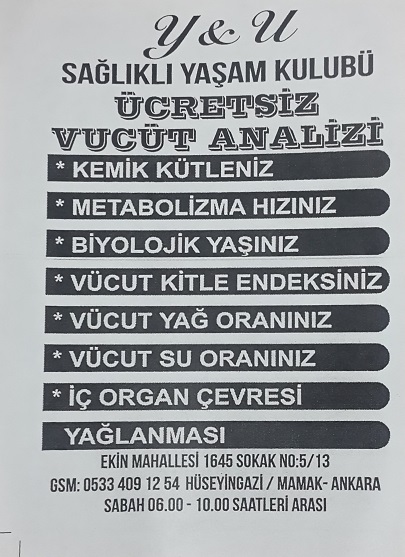 Y & U
SAĞLIKLI YAŞAM KULUBÜ
ÜCRETSİZ
VUCÜT ANALİZİ

* KEMİK KÜTLENİZ
* METABOLİZMA HIZINIZ
* BİYOLOJİK YAŞINIZ
* VÜCUT KİTLE ENDEKSİNİZ
* VÜCUT YAĞ ORANINIZ
* VÜCUT SU ORANINIZ
* İÇ ORGAN ÇEVRESİ
YAĞLANMASI

EKİN MAHALLESİ 1645 SOKAK NO:5/13
GSM: 0533 409 12 54 HÜSEYİNGAZİ / MAMAK- ANKARA
SABAH 06.00 - 10.00 SAATLERİ ARASI